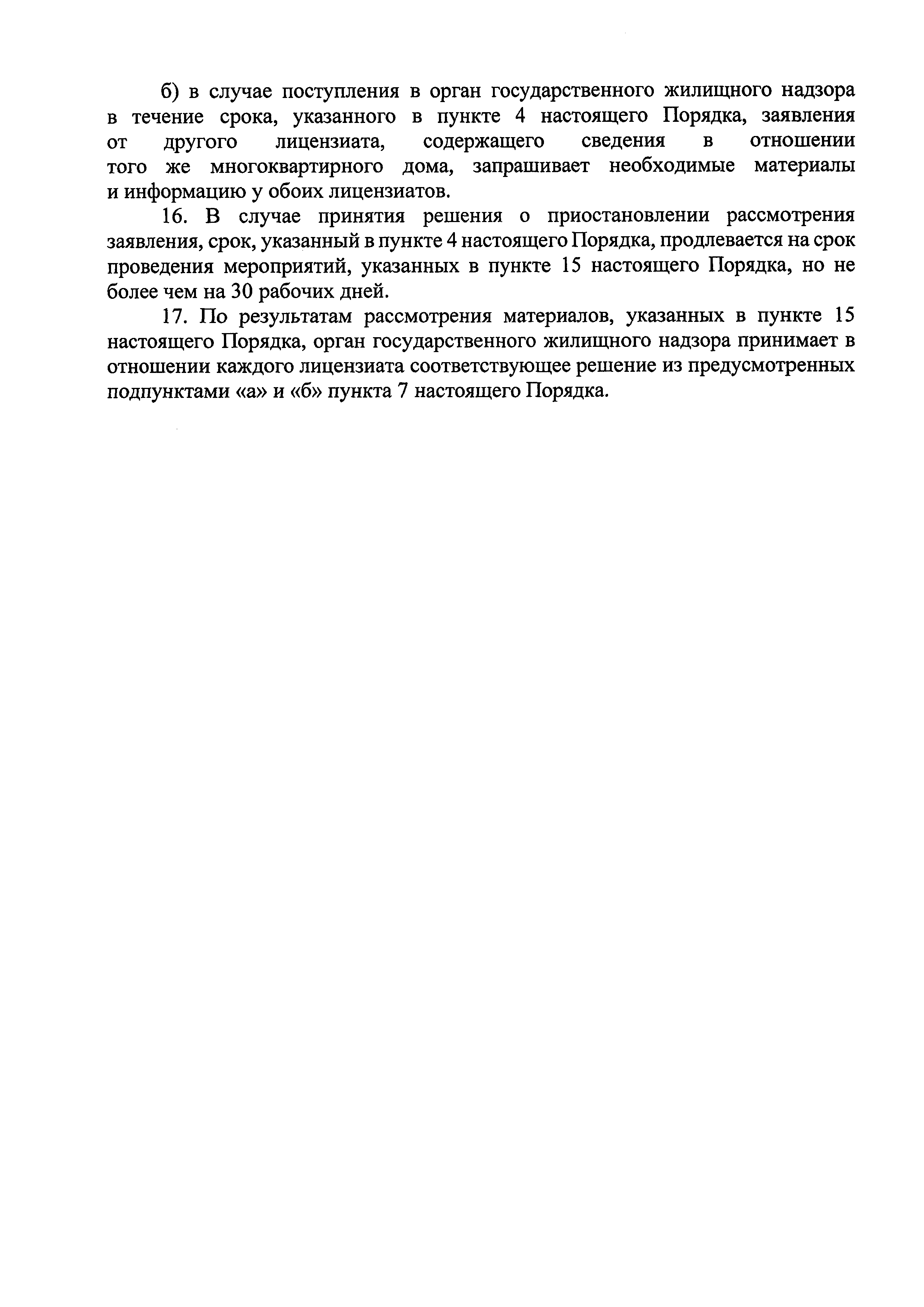 б) в случае поступления в орган государственного жилищного надзора в течение срока, указанного в пункте 4 настоящего Порядка, заявления от другого лицензиата, содержащего сведения в отношении того же многоквартирного дома, запрашивает необходимые материалы и информацию у обоих лицензиатов.

16. В случае принятия решения о приостановлении рассмотрения заявления, срок, указанный в пункте 4 настоящего Порядка, продлевается на срок проведения мероприятий, указанных в пункте 15 настоящего Порядка, но не более чем на 30 рабочих дней.

17. По результатам рассмотрения материалов, указанных в пункте 15 настоящего Порядка, орган государственного жилищного надзора принимает в отношении каждого лицензиата соответствующее решение из предусмотренных подпунктами «а» и «б» пункта 7 настоящего Порядка.